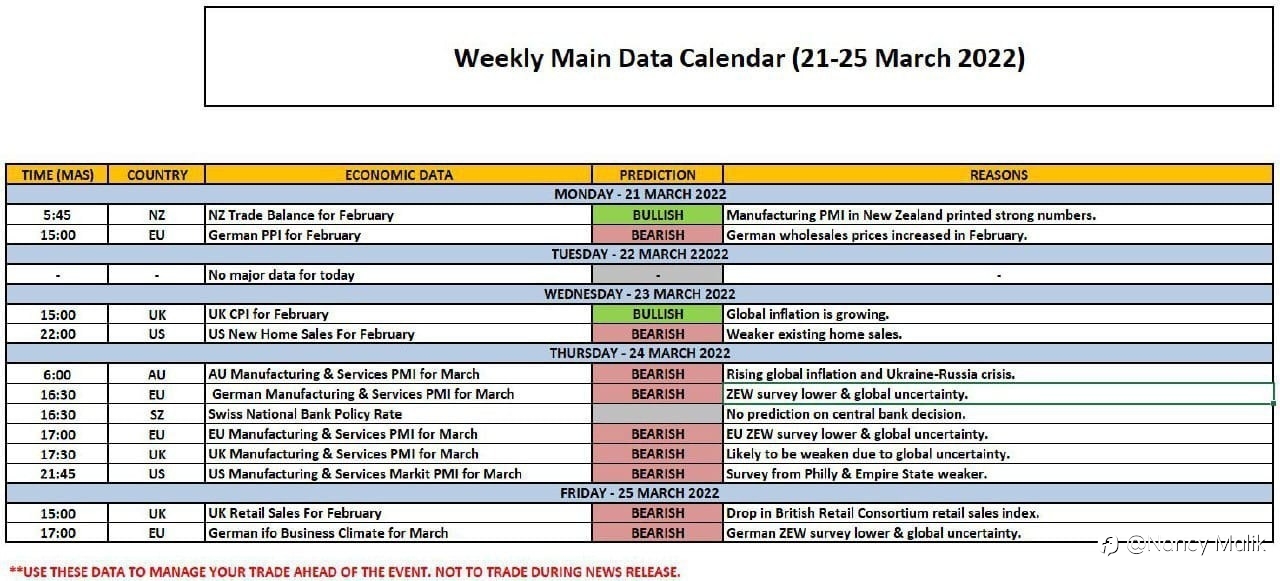 Weekly Main Data Calendar (21-25 March 2022)

| TIME (MAS) | COUNTRY | ECONOMIC DATA | PREDICTION | REASONS |
|---|---|---|---|---|
| MONDAY - 21 MARCH 2022 | | | | |
| 5:45 | NZ | NZ Trade Balance for February | BULLISH | Manufacturing PMI in New Zealand printed strong numbers. |
| 15:00 | EU | German PPI for February | BEARISH | German wholesales prices increased in February. |
| TUESDAY - 22 MARCH 22022 | | | | |
| - | - | No major data for today | - | - |
| WEDNESDAY - 23 MARCH 2022 | | | | |
| 15:00 | UK | UK CPI for February | BULLISH | Global inflation is growing. |
| 22:00 | US | US New Home Sales For February | BEARISH | Weaker existing home sales. |
| THURSDAY - 24 MARCH 2022 | | | | |
| 6:00 | AU | AU Manufacturing & Services PMI for March | BEARISH | Rising global inflation and Ukraine-Russia crisis. |
| 16:30 | EU | German Manufacturing & Services PMI for March | BEARISH | ZEW survey lower & global uncertainty. |
| 16:30 | SZ | Swiss National Bank Policy Rate | | No prediction on central bank decision. |
| 17:00 | EU | EU Manufacturing & Services PMI for March | BEARISH | EU ZEW survey lower & global uncertainty. |
| 17:30 | UK | UK Manufacturing & Services PMI for March | BEARISH | Likely to be weaken due to global uncertainty. |
| 21:45 | US | US Manufacturing & Services Markit PMI for March | BEARISH | Survey from Philly & Empire State weaker. |
| FRIDAY - 25 MARCH 2022 | | | | |
| 15:00 | UK | UK Retail Sales For February | BEARISH | Drop in British Retail Consortium retail sales index. |
| 17:00 | EU | German ifo Business Climate for March | BEARISH | German ZEW survey lower & global uncertainty. |

**USE THESE DATA TO MANAGE YOUR TRADE AHEAD OF THE EVENT. NOT TO TRADE DURING NEWS RELEASE.

@Nancy Malik